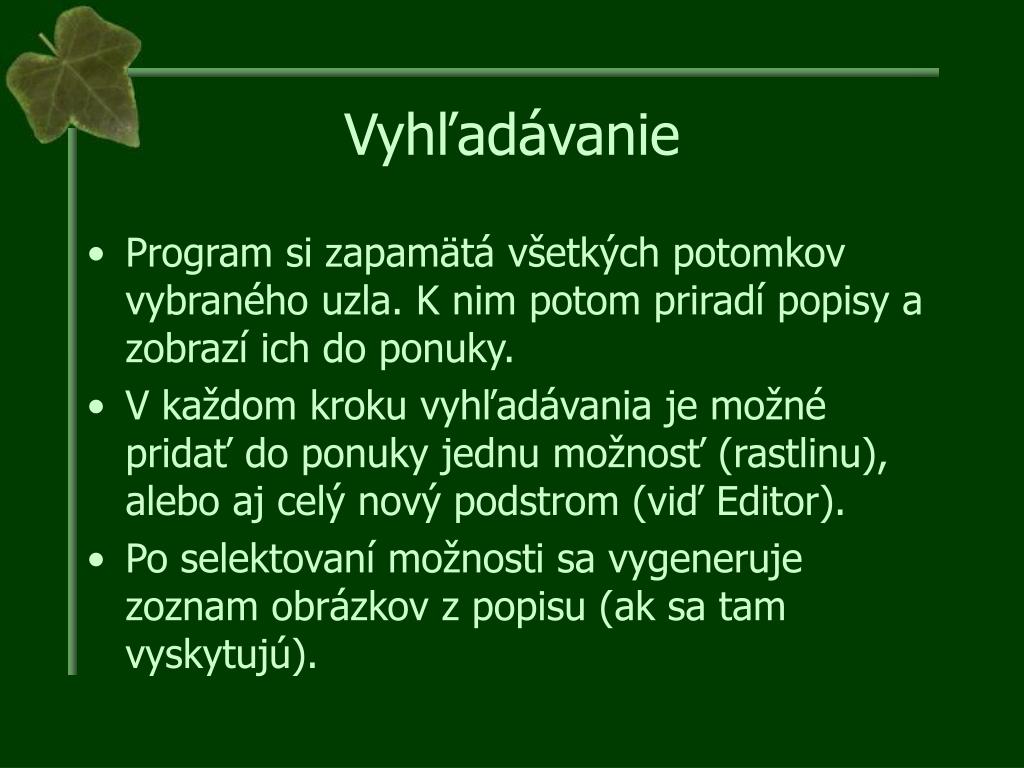 Vyhľadávanie

• Program si zapamätá všetkých potomkov vybraného uzla. K nim potom priradí popisy a zobrazí ich do ponuky.
• V každom kroku vyhľadávania je možné pridať do ponuky jednu možnosť (rastlinu), alebo aj celý nový podstrom (viď Editor).
• Po selektovaní možnosti sa vygeneruje zoznam obrázkov z popisu (ak sa tam vyskytujú).